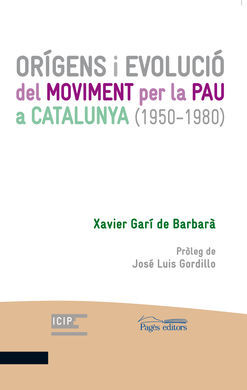 ORÍGENS i EVOLUCIÓ
del MOVIMENT per la PAU
a CATALUNYA (1950-1980)

Xavier Garí de Barbarà

Pròleg de
José Luis Gordillo

ICIP

Pagès editors